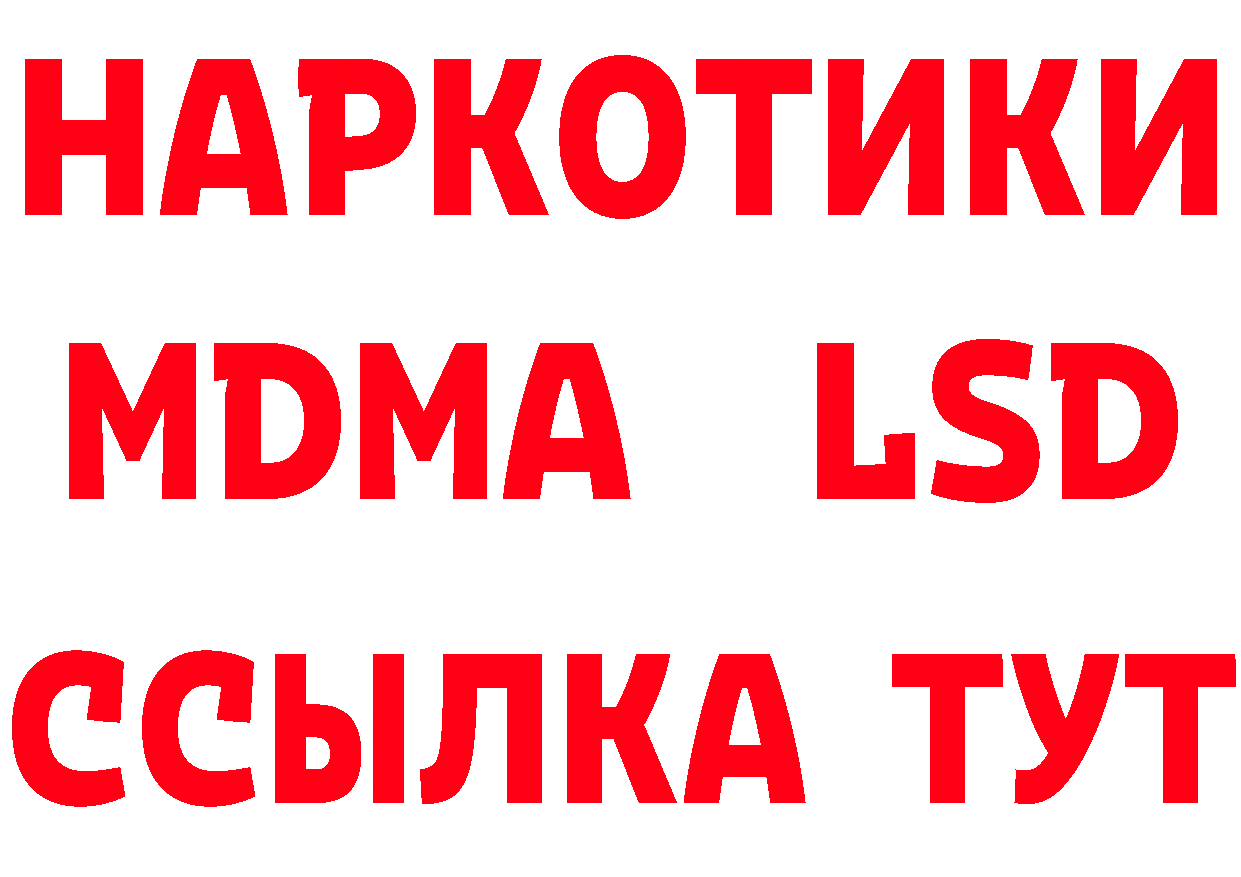 НАРКОТИКИ
MDMA LSD
ССЫЛКА ТУТ